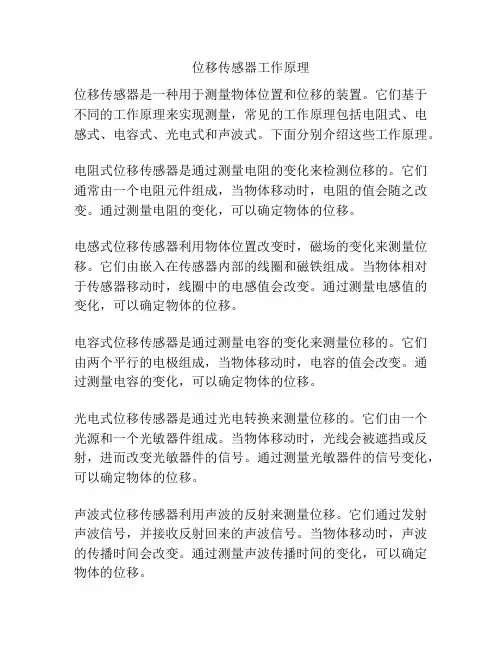 位移传感器工作原理

位移传感器是一种用于测量物体位置和位移的装置。它们基于不同的工作原理来实现测量，常见的工作原理包括电阻式、电感式、电容式、光电式和声波式。下面分别介绍这些工作原理。

电阻式位移传感器是通过测量电阻的变化来检测位移的。它们通常由一个电阻元件组成，当物体移动时，电阻的值会随之改变。通过测量电阻的变化，可以确定物体的位移。

电感式位移传感器利用物体位置改变时，磁场的变化来测量位移。它们由嵌入在传感器内部的线圈和磁铁组成。当物体相对于传感器移动时，线圈中的电感值会改变。通过测量电感值的变化，可以确定物体的位移。

电容式位移传感器是通过测量电容的变化来测量位移的。它们由两个平行的电极组成，当物体移动时，电容的值会改变。通过测量电容的变化，可以确定物体的位移。

光电式位移传感器是通过光电转换来测量位移的。它们由一个光源和一个光敏器件组成。当物体移动时，光线会被遮挡或反射，进而改变光敏器件的信号。通过测量光敏器件的信号变化，可以确定物体的位移。

声波式位移传感器利用声波的反射来测量位移。它们通过发射声波信号，并接收反射回来的声波信号。当物体移动时，声波的传播时间会改变。通过测量声波传播时间的变化，可以确定物体的位移。